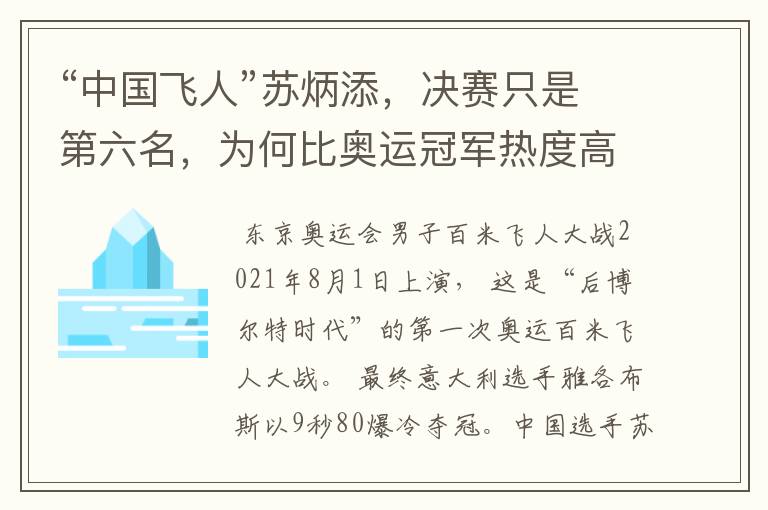 “中国飞人”苏炳添，决赛只是第六名，为何比奥运冠军热度高

东京奥运会男子百米飞人大战2021年8月1日上演，这是“后博尔特时代”的第一次奥运百米飞人大战。最终意大利选手雅各布斯以9秒80爆冷夺冠。中国选手苏